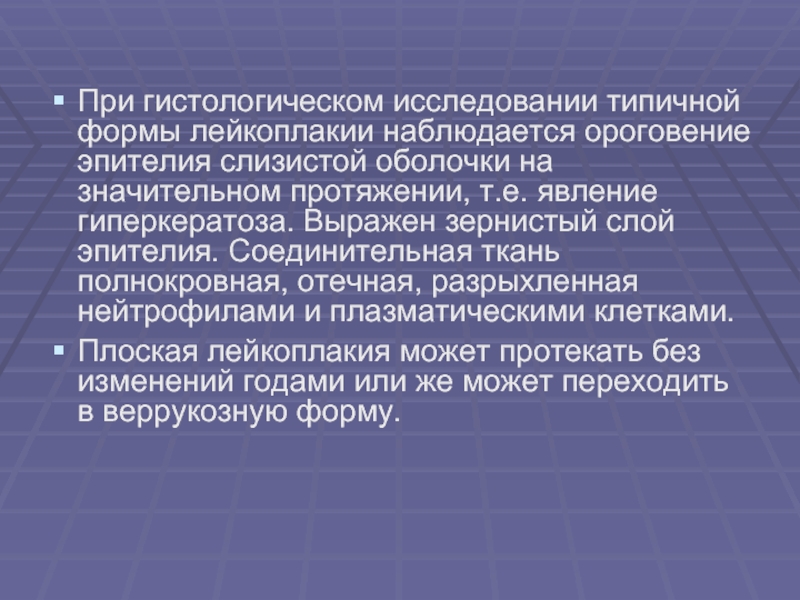 ▪ При гистологическом исследовании типичной формы лейкоплакии наблюдается ороговение эпителия слизистой оболочки на значительном протяжении, т.е. явление гиперкератоза. Выражен зернистый слой эпителия. Соединительная ткань полнокровная, отечная, разрыхленная нейтрофилами и плазматическими клетками.

▪ Плоская лейкоплакия может протекать без изменений годами или же может переходить в веррукозную форму.